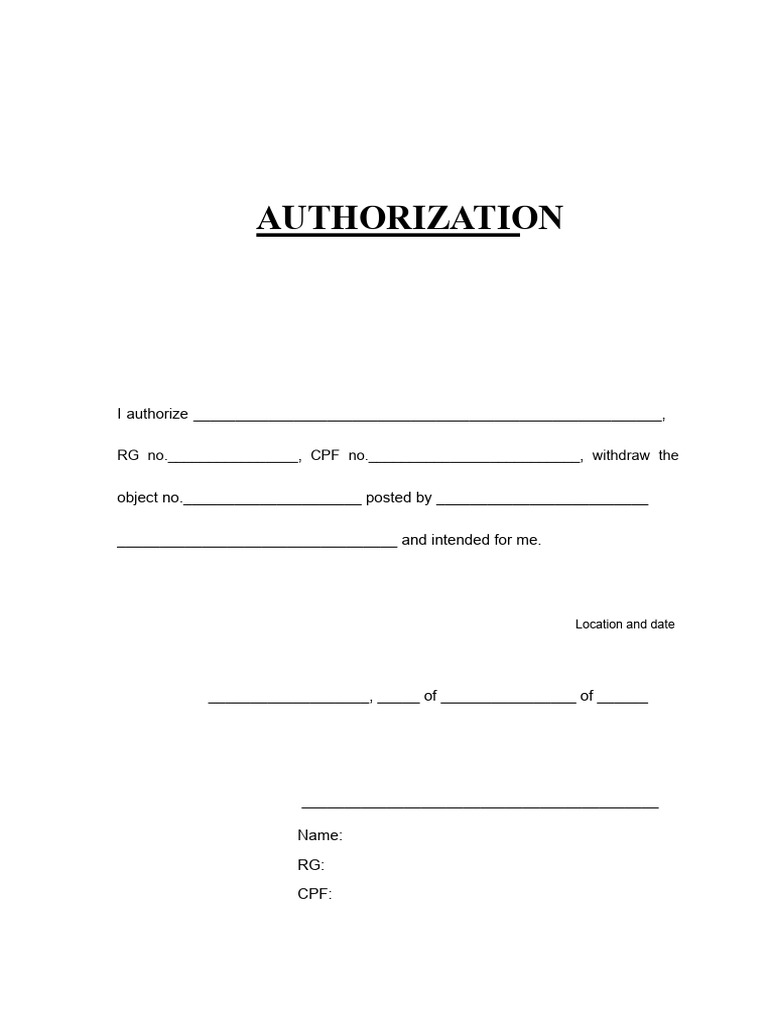 AUTHORIZATION

I authorize ____, RG no.____, CPF no.____, withdraw the object no.____ posted by ____ ____ and intended for me.

Location and date

____, ____ of ____ of ____

____

Name:
RG:
CPF: